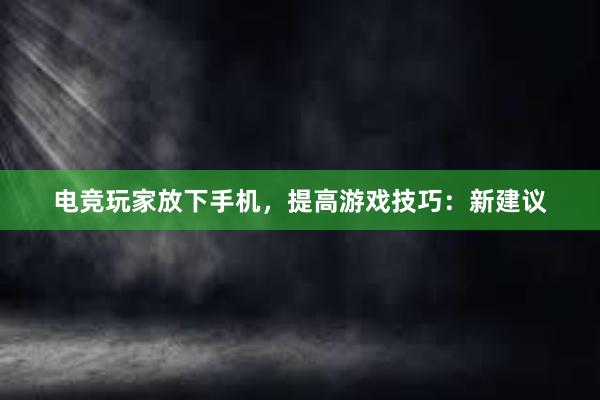 电竞玩家放下手机，提高游戏技巧：新建议